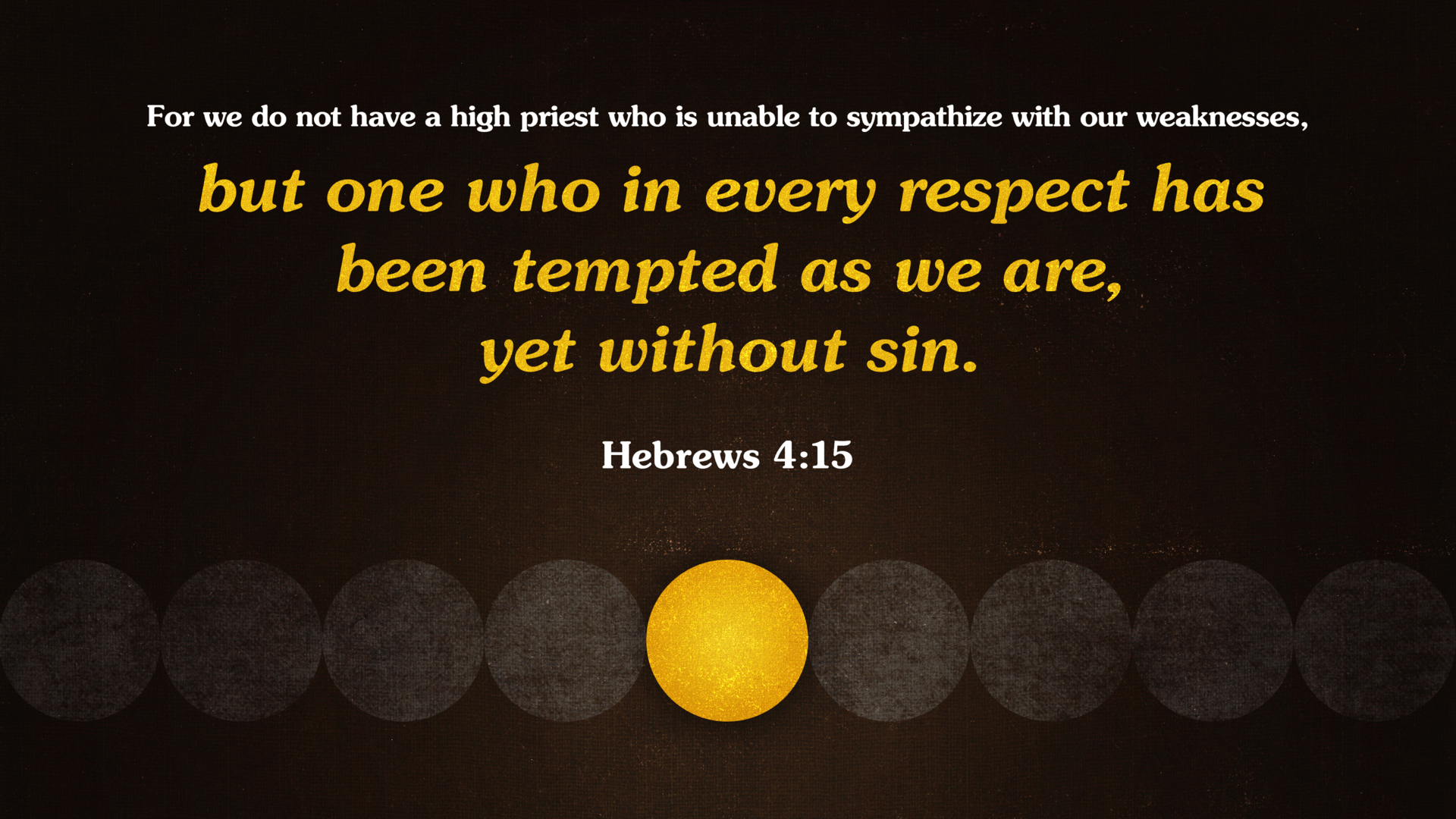 For we do not have a high priest who is unable to sympathize with our weaknesses,

but one who in every respect has been tempted as we are, yet without sin.

Hebrews 4:15